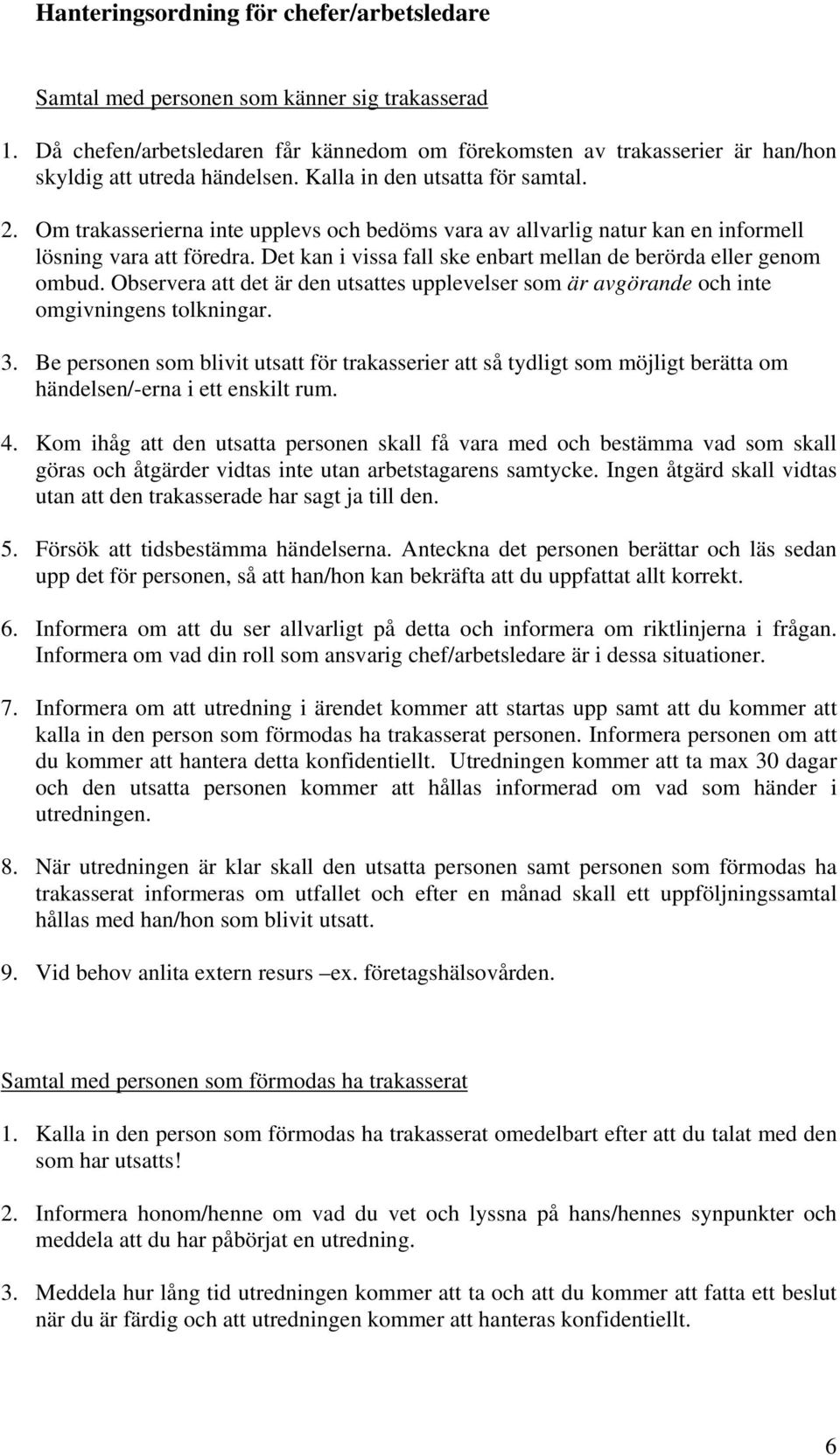 Hanteringsordning för chefer/arbetsledare

Samtal med personen som känner sig trakasserad

1. Då chefen/arbetsledaren får kännedom om förekomsten av trakasserier är han/hon skyldig att utreda händelsen. Kalla in den utsatta för samtal.

2. Om trakasserierna inte upplevs och bedöms vara av allvarlig natur kan en informell lösning vara att föredra. Det kan i vissa fall ske enbart mellan de berörda eller genom ombud. Observera att det är den utsattes upplevelser som är avgörande och inte omgivningens tolkningar.

3. Be personen som blivit utsatt för trakasserier att så tydligt som möjligt berätta om händelsen/-erna i ett enskilt rum.

4. Kom ihåg att den utsatta personen skall få vara med och bestämma vad som skall göras och åtgärder vidtas inte utan arbetstagarens samtycke. Ingen åtgärd skall vidtas utan att den trakasserade har sagt ja till den.

5. Försök att tidsbestämma händelserna. Anteckna det personen berättar och läs sedan upp det för personen, så att han/hon kan bekräfta att du uppfattat allt korrekt.

6. Informera om att du ser allvarligt på detta och informera om riktlinjerna i frågan. Informera om vad din roll som ansvarig chef/arbetsledare är i dessa situationer.

7. Informera om att utredning i ärendet kommer att startas upp samt att du kommer att kalla in den person som förmodas ha trakasserat personen. Informera personen om att du kommer att hantera detta konfidentiellt. Utredningen kommer att ta max 30 dagar och den utsatta personen kommer att hållas informerad om vad som händer i utredningen.

8. När utredningen är klar skall den utsatta personen samt personen som förmodas ha trakasserat informeras om utfallet och efter en månad skall ett uppföljningssamtal hållas med han/hon som blivit utsatt.

9. Vid behov anlita extern resurs –ex. företagshälsovården.

Samtal med personen som förmodas ha trakasserat

1. Kalla in den person som förmodas ha trakasserat omedelbart efter att du talat med den som har utsatts!

2. Informera honom/henne om vad du vet och lyssna på hans/hennes synpunkter och meddela att du har påbörjat en utredning.

3. Meddela hur lång tid utredningen kommer att ta och att du kommer att fatta ett beslut när du är färdig och att utredningen kommer att hanteras konfidentiellt.

6